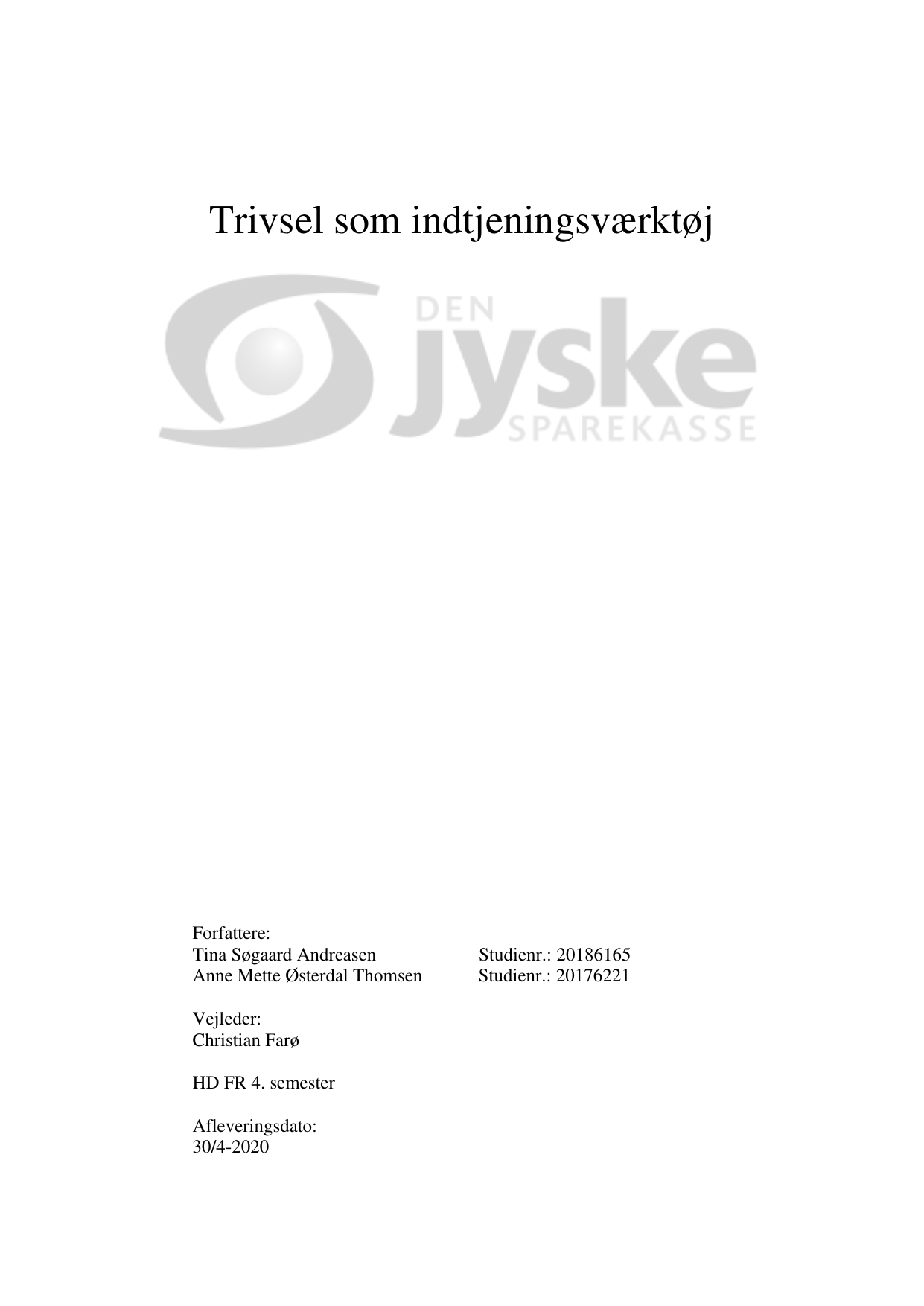 Trivsel som indtjeningsværktøj

DEN
jyske
SPAREKASSE

Forfattere:
Tina Søgaard Andreasen Studienr.: 20186165
Anne Mette Østerdal Thomsen Studienr.: 20176221

Vejleder:
Christian Farø

HD FR 4. semester

Afleveringsdato:
30/4-2020